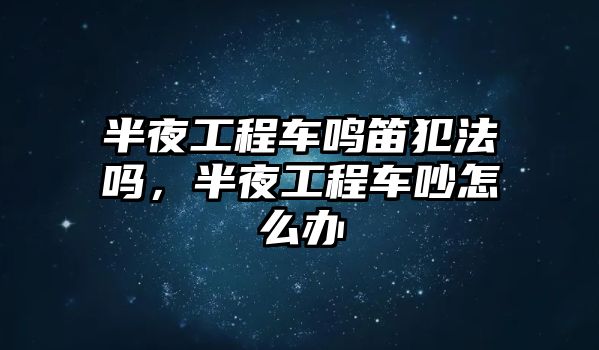 半夜工程车鸣笛犯法吗，半夜工程车吵怎么办